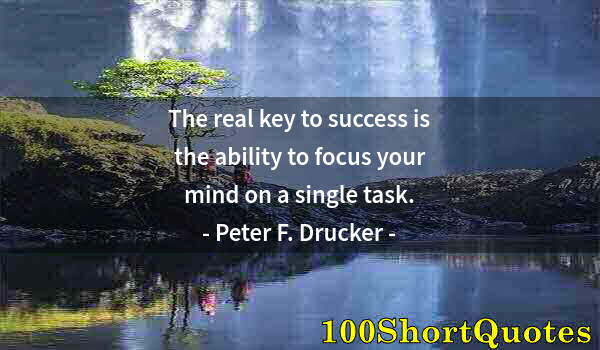 The real key to success is the ability to focus your mind on a single task.
- Peter F. Drucker -

100ShortQuotes